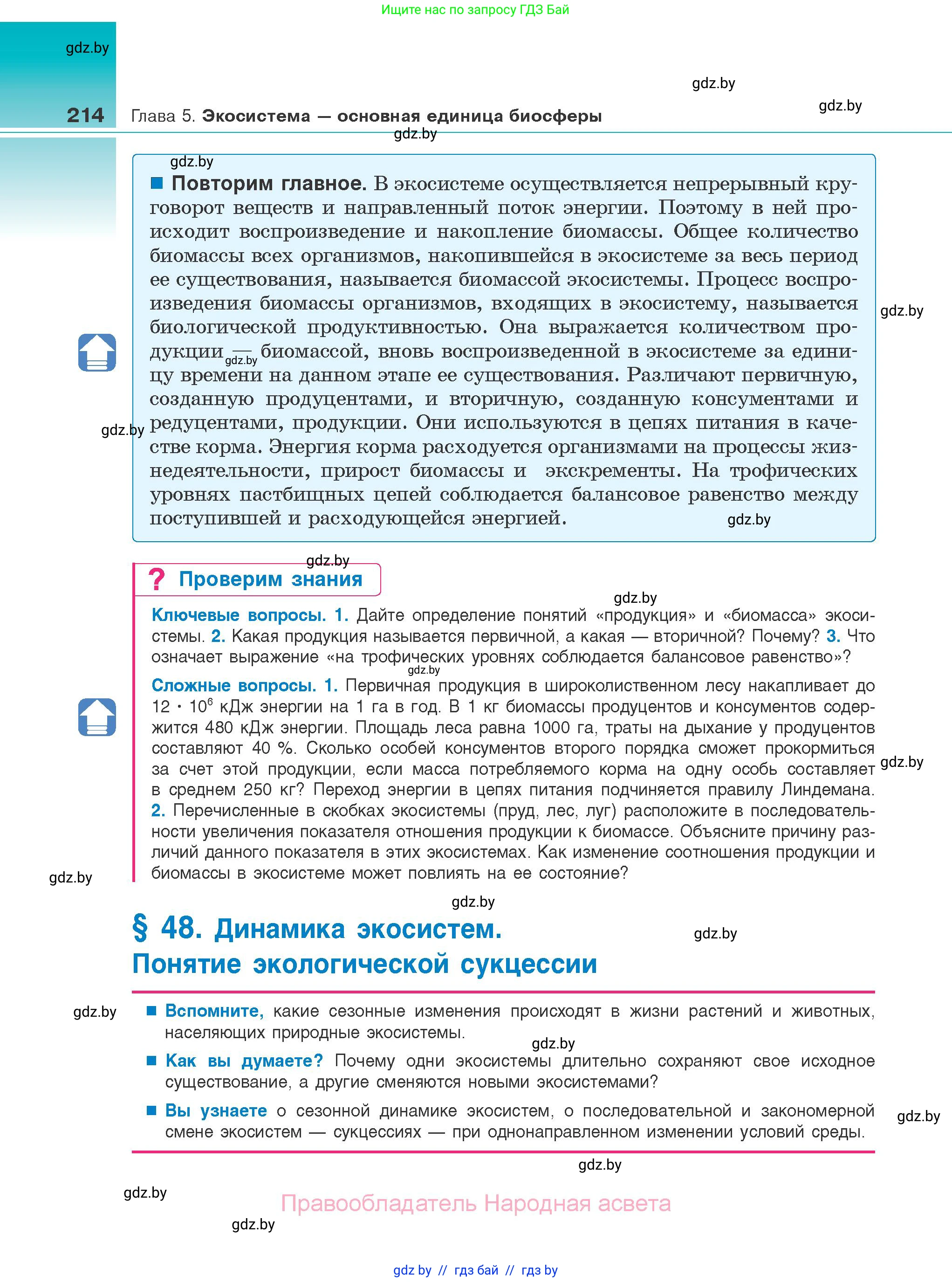 Ищите нас по запросу ГДЗ Бай

gdz.by

gdz.by

gdz.by

214 Глава 5. Экосистема — основная единица биосферы

gdz.by

gdz.by

Повторим главное. В экосистеме осуществляется непрерывный круговорот веществ и направленный поток энергии. Поэтому в ней происходит воспроизведение и накопление биомассы. Общее количество биомассы всех организмов, накопившейся в экосистеме за весь период ее существования, называется биомассой экосистемы. Процесс воспроизведения биомассы организмов, входящих в экосистему, называется биологической продуктивностью. Она выражается количеством продукции — биомассой, вновь воспроизведенной в экосистеме за единицу времени на данном этапе ее существования. Различают первичную, созданную продуцентами, и вторичную, созданную консументами и редуцентами, продукции. Они используются в цепях питания в качестве корма. Энергия корма расходуется организмами на процессы жизнедеятельности, прирост биомассы и экскременты. На трофических уровнях пастбищных цепей соблюдается балансовое равенство между поступившей и расходующейся энергией.

gdz.by

gdz.by

gdz.by

gdz.by

gdz.by

? Проверим знания

gdz.by

Ключевые вопросы. 1. Дайте определение понятий «продукция» и «биомасса» экосистемы. 2. Какая продукция называется первичной, а какая — вторичной? Почему? 3. Что означает выражение «на трофических уровнях соблюдается балансовое равенство»?

gdz.by

Сложные вопросы. 1. Первичная продукция в широколиственном лесу накапливает до $12 \cdot 10^6$ кДж энергии на 1 га в год. В 1 кг биомассы продуцентов и консументов содержится 480 кДж энергии. Площадь леса равна 1000 га, траты на дыхание у продуцентов составляют 40 %. Сколько особей консументов второго порядка сможет прокормиться за счет этой продукции, если масса потребляемого корма на одну особь составляет в среднем 250 кг? Переход энергии в цепях питания подчиняется правилу Линдемана. 2. Перечисленные в скобках экосистемы (пруд, лес, луг) расположите в последовательности увеличения показателя отношения продукции к биомассе. Объясните причину различий данного показателя в этих экосистемах. Как изменение соотношения продукции и биомассы в экосистеме может повлиять на ее состояние?

gdz.by

gdz.by

gdz.by

§ 48. Динамика экосистем. Понятие экологической сукцессии

gdz.by

gdz.by

Вспомните, какие сезонные изменения происходят в жизни растений и животных, населяющих природные экосистемы.

gdz.by

Как вы думаете? Почему одни экосистемы длительно сохраняют свое исходное существование, а другие сменяются новыми экосистемами?

Вы узнаете о сезонной динамике экосистем, о последовательной и закономерной смене экосистем — сукцессиях — при однонаправленном изменении условий среды.

gdz.by

gdz.by

gdz.by

Правообладатель Народная асвета

gdz.by

gdz by // гдз бай // гдз by